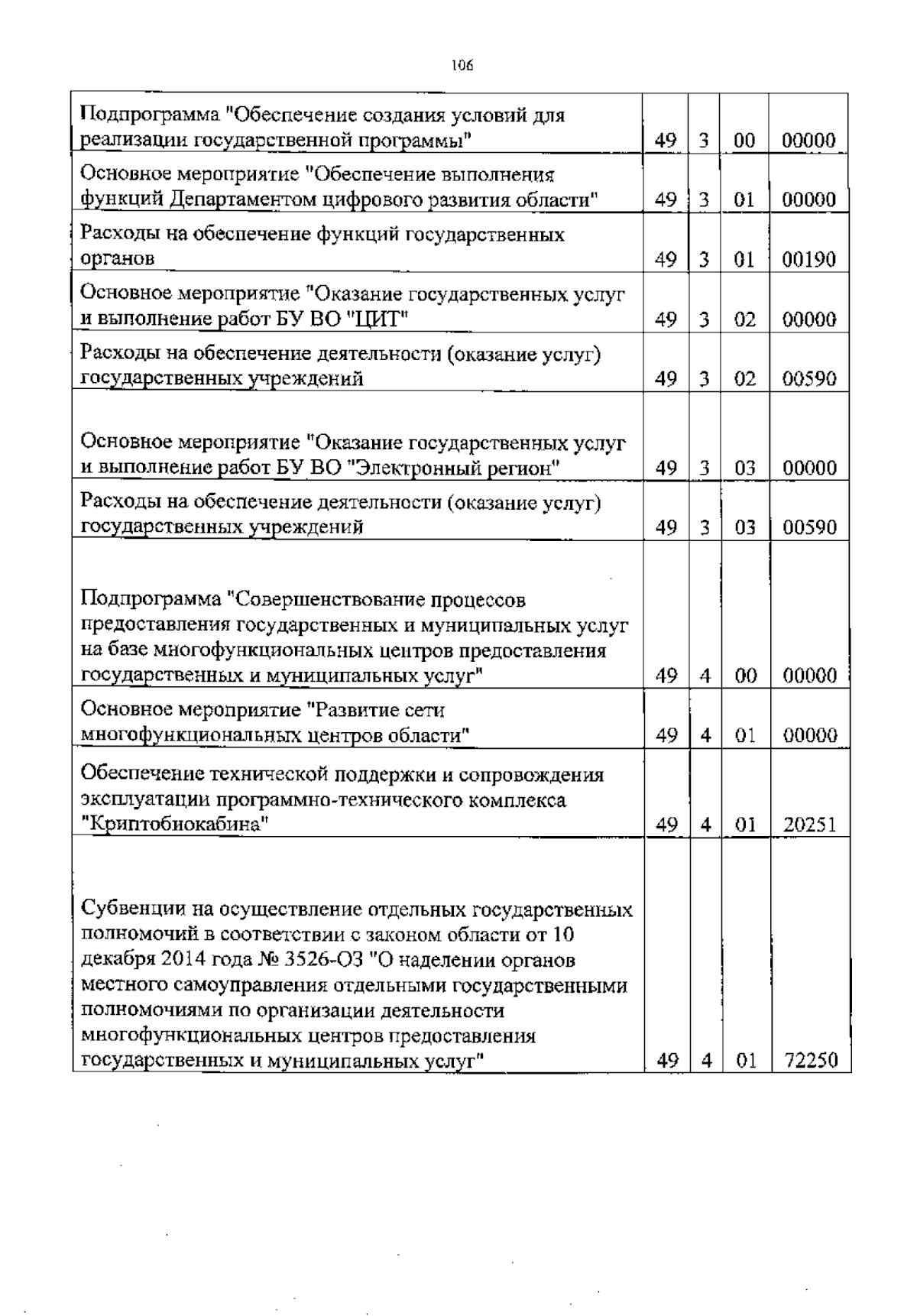 106

| | | | | |
|---|---|---|---|---|
| Подпрограмма "Обеспечение создания условий для реализации государственной программы" | 49 | 3 | 00 | 00000 |
| Основное мероприятие "Обеспечение выполнения функций Департаментом цифрового развития области" | 49 | 3 | 01 | 00000 |
| Расходы на обеспечение функций государственных органов | 49 | 3 | 01 | 00190 |
| Основное мероприятие "Оказание государственных услуг и выполнение работ БУ ВО "ЦИТ" | 49 | 3 | 02 | 00000 |
| Расходы на обеспечение деятельности (оказание услуг) государственных учреждений | 49 | 3 | 02 | 00590 |
| Основное мероприятие "Оказание государственных услуг и выполнение работ БУ ВО "Электронный регион" | 49 | 3 | 03 | 00000 |
| Расходы на обеспечение деятельности (оказание услуг) государственных учреждений | 49 | 3 | 03 | 00590 |
| Подпрограмма "Совершенствование процессов предоставления государственных и муниципальных услуг на базе многофункциональных центров предоставления государственных и муниципальных услуг" | 49 | 4 | 00 | 00000 |
| Основное мероприятие "Развитие сети многофункциональных центров области" | 49 | 4 | 01 | 00000 |
| Обеспечение технической поддержки и сопровождения эксплуатации программно-технического комплекса "Криптобиокабина" | 49 | 4 | 01 | 20251 |
| Субвенции на осуществление отдельных государственных полномочий в соответствии с законом области от 10 декабря 2014 года № 3526-ОЗ "О наделении органов местного самоуправления отдельными государственными полномочиями по организации деятельности многофункциональных центров предоставления государственных и муниципальных услуг" | 49 | 4 | 01 | 72250 |